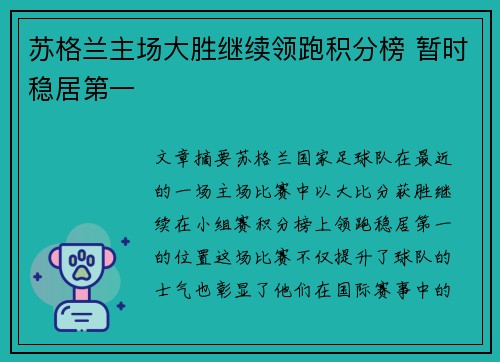 苏格兰主场大胜继续领跑积分榜 暂时稳居第一

文章摘要苏格兰国家足球队在最近的一场主场比赛中以大比分获胜继续在小组赛积分榜上领跑稳居第一的位置这场比赛不仅提升了球队的士气也彰显了他们在国际赛事中的